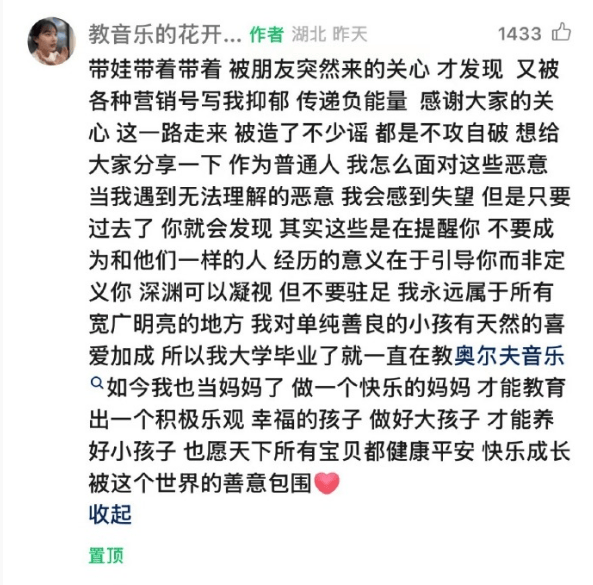 教音乐的花开... 作者 湖北 昨天 1433

带娃带着带着 被朋友突然来的关心 才发现 又被各种营销号写我抑郁 传递负能量 感谢大家的关心 这一路走来 被造了不少谣 都是不攻自破 想给大家分享一下 作为普通人 我怎么面对这些恶意 当我遇到无法理解的恶意 我会感到失望 但是只要过去了 你就会发现 其实这些是在提醒你 不要成为和他们一样的人 经历的意义在于引导你而非定义你 深渊可以凝视 但不要驻足 我永远属于所有宽广明亮的地方 我对单纯善良的小孩有天然的喜爱加成 所以我大学毕业了就一直在教奥尔夫音乐 如今我也当妈妈了 做一个快乐的妈妈 才能教育出一个积极乐观 幸福的孩子 做好大孩子 才能养好小孩子 也愿天下所有宝贝都健康平安 快乐成长 被这个世界的善意包围

收起

置顶